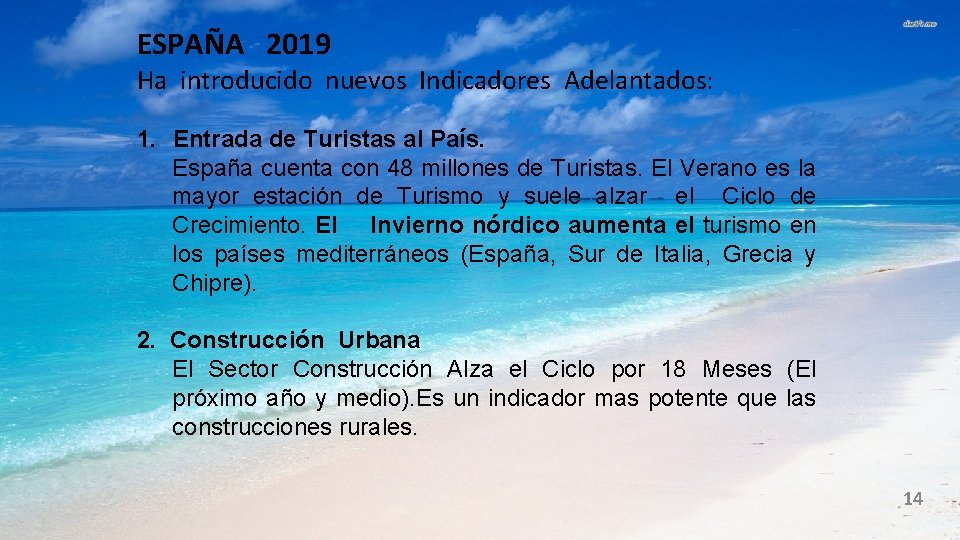 ESPAÑA 2019
Ha introducido nuevos Indicadores Adelantados:

1. Entrada de Turistas al País.
España cuenta con 48 millones de Turistas. El Verano es la mayor estación de Turismo y suele alzar el Ciclo de Crecimiento. El Invierno nórdico aumenta el turismo en los países mediterráneos (España, Sur de Italia, Grecia y Chipre).

2. Construcción Urbana
El Sector Construcción Alza el Ciclo por 18 Meses (El próximo año y medio).Es un indicador mas potente que las construcciones rurales.

14